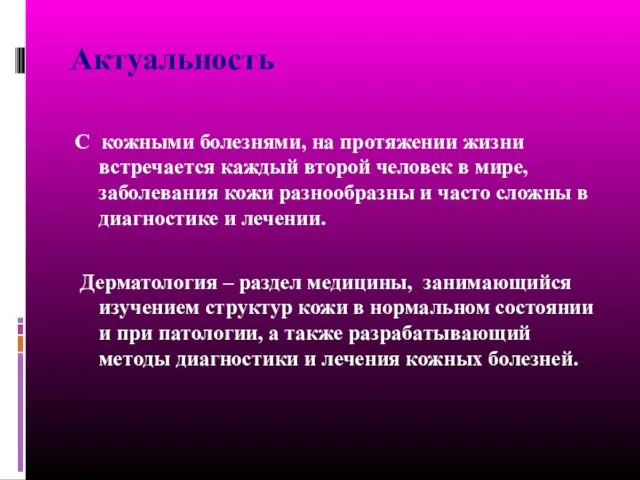 Актуальность

С кожными болезнями, на протяжении жизни встречается каждый второй человек в мире, заболевания кожи разнообразны и часто сложны в диагностике и лечении.

Дерматология – раздел медицины, занимающийся изучением структур кожи в нормальном состоянии и при патологии, а также разрабатывающий методы диагностики и лечения кожных болезней.